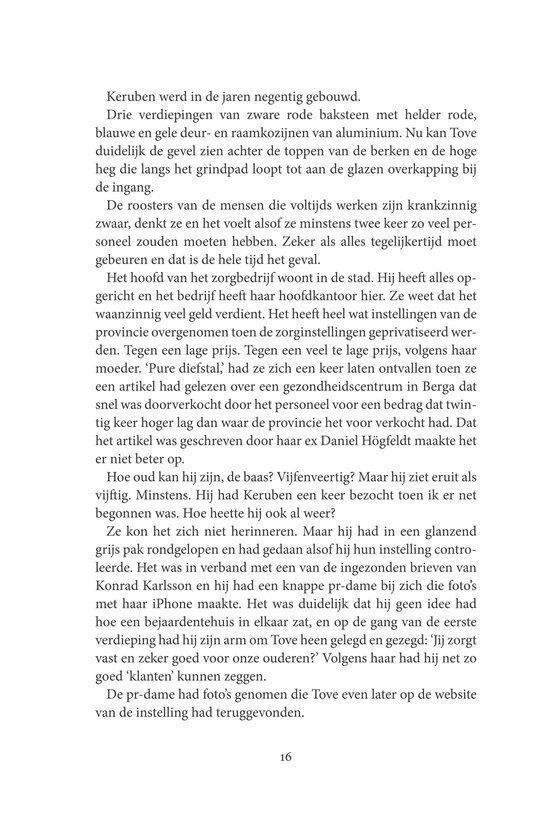 Keruben werd in de jaren negentig gebouwd.

Drie verdiepingen van zware rode baksteen met helder rode, blauwe en gele deur- en raamkozijnen van aluminium. Nu kan Tove duidelijk de gevel zien achter de toppen van de berken en de hoge heg die langs het grindpad loopt tot aan de glazen overkapping bij de ingang.

De roosters van de mensen die voltijds werken zijn krankzinnig zwaar, denkt ze en het voelt alsof ze minstens twee keer zo veel personeel zouden moeten hebben. Zeker als alles tegelijkertijd moet gebeuren en dat is de hele tijd het geval.

Het hoofd van het zorgbedrijf woont in de stad. Hij heeft alles opgericht en het bedrijf heeft haar hoofdkantoor hier. Ze weet dat het waanzinnig veel geld verdient. Het heeft heel wat instellingen van de provincie overgenomen toen de zorginstellingen geprivatiseerd werden. Tegen een lage prijs. Tegen een veel te lage prijs, volgens haar moeder. 'Pure diefstal,' had ze zich een keer laten ontvallen toen ze een artikel had gelezen over een gezondheidscentrum in Berga dat snel was doorverkocht door het personeel voor een bedrag dat twintig keer hoger lag dan waar de provincie het voor verkocht had. Dat het artikel was geschreven door haar ex Daniel Högfeldt maakte het er niet beter op.

Hoe oud kan hij zijn, de baas? Vijfenveertig? Maar hij ziet eruit als vijftig. Minstens. Hij had Keruben een keer bezocht toen ik er net begonnen was. Hoe heette hij ook al weer?

Ze kon het zich niet herinneren. Maar hij had in een glanzend grijs pak rondgelopen en had gedaan alsof hij hun instelling controleerde. Het was in verband met een van de ingezonden brieven van Konrad Karlsson en hij had een knappe pr-dame bij zich die foto's met haar iPhone maakte. Het was duidelijk dat hij geen idee had hoe een bejaardentehuis in elkaar zat, en op de gang van de eerste verdieping had hij zijn arm om Tove heen gelegd en gezegd: 'Jij zorgt vast en zeker goed voor onze ouderen?' Volgens haar had hij net zo goed 'klanten' kunnen zeggen.

De pr-dame had foto's genomen die Tove even later op de website van de instelling had teruggevonden.

16